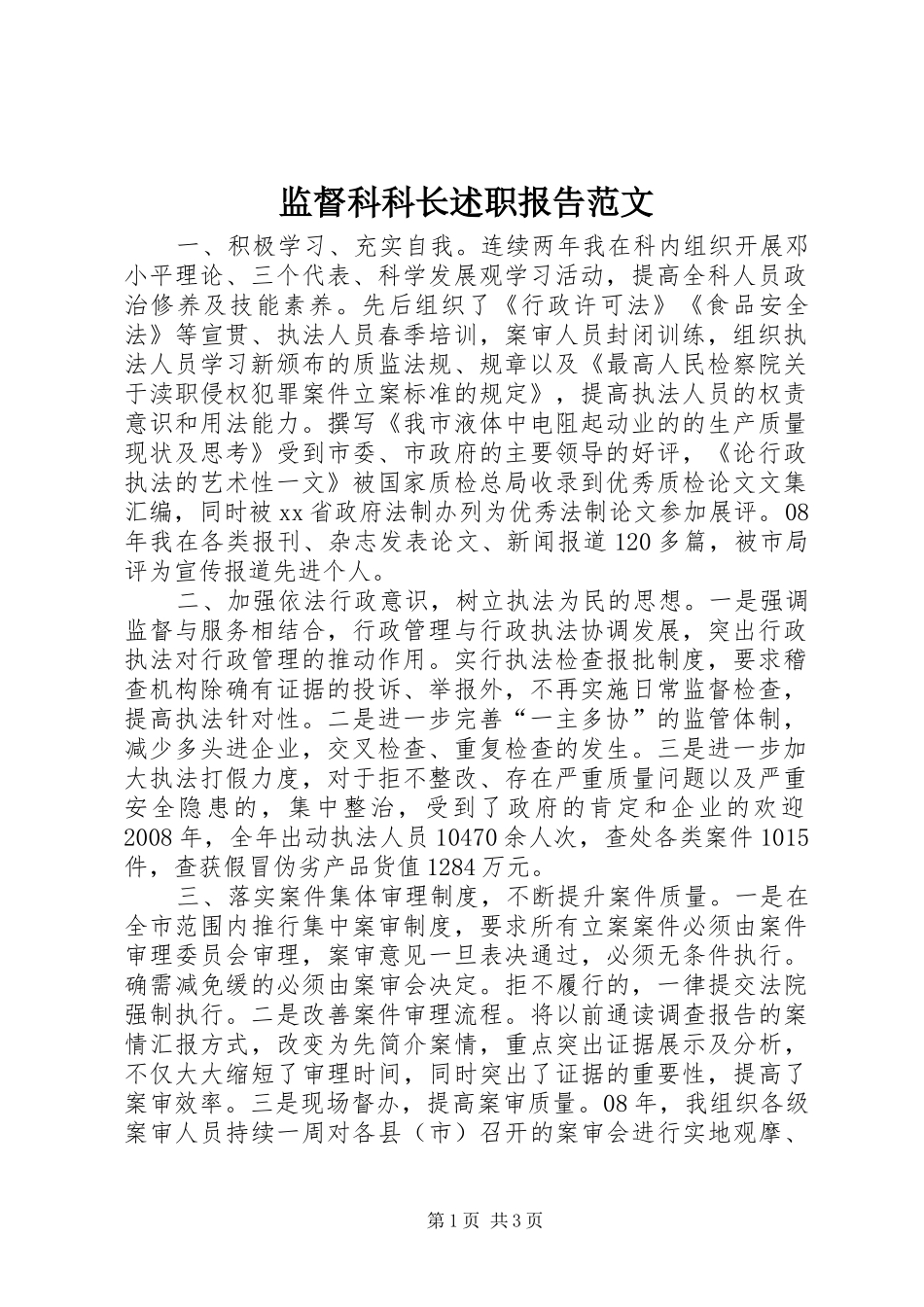 监督科科长述职报告范文

一、积极学习、充实自我。连续两年我在科内组织开展邓小平理论、三个代表、科学发展观学习活动，提高全科人员政治修养及技能素养。先后组织了《行政许可法》《食品安全法》等宣贯、执法人员春季培训，案审人员封闭训练，组织执法人员学习新颁布的质监法规、规章以及《最高人民检察院关于渎职侵权犯罪案件立案标准的规定》，提高执法人员的权责意识和用法能力。撰写《我市液体中电阻起动业的的生产质量现状及思考》受到市委、市政府的主要领导的好评，《论行政执法的艺术性一文》被国家质检总局收录到优秀质检论文文集汇编，同时被xx省政府法制办列为优秀法制论文参加展评。08年我在各类报刊、杂志发表论文、新闻报道120多篇，被市局评为宣传报道先进个人。

二、加强依法行政意识，树立执法为民的思想。一是强调监督与服务相结合，行政管理与行政执法协调发展，突出行政执法对行政管理的推动作用。实行执法检查报批制度，要求稽查机构除确有证据的投诉、举报外，不再实施日常监督检查，提高执法针对性。二是进一步完善“一主多协”的监管体制，减少多头进企业，交叉检查、重复检查的发生。三是进一步加大执法打假力度，对于拒不整改、存在严重质量问题以及严重安全隐患的，集中整治，受到了政府的肯定和企业的欢迎2008年，全年出动执法人员10470余人次，查处各类案件1015件，查获假冒伪劣产品货值1284万元。

三、落实案件集体审理制度，不断提升案件质量。一是在全市范围内推行集中案审制度，要求所有立案案件必须由案件审理委员会审理，案审意见一旦表决通过，必须无条件执行。确需减免缓的必须由案审会决定。拒不履行的，一律提交法院强制执行。二是改善案件审理流程。将以前通读调查报告的案情汇报方式，改变为先简介案情，重点突出证据展示及分析，不仅大大缩短了审理时间，同时突出了证据的重要性，提高了案审效率。三是现场督办，提高案审质量。08年，我组织各级案审人员持续一周对各县（市）召开的案审会进行实地观摩、

第1页 共3页